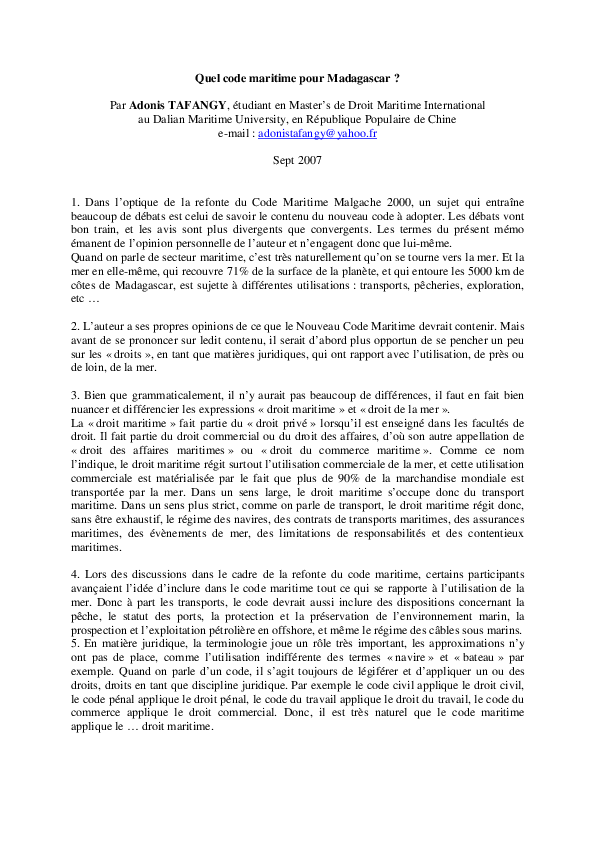 Quel code maritime pour Madagascar ?

Par Adonis TAFANGY, étudiant en Master's de Droit Maritime International au Dalian Maritime University, en République Populaire de Chine
e-mail : adonistafangy@yahoo.fr

Sept 2007

1. Dans l'optique de la refonte du Code Maritime Malgache 2000, un sujet qui entraîne beaucoup de débats est celui de savoir le contenu du nouveau code à adopter. Les débats vont bon train, et les avis sont plus divergents que convergents. Les termes du présent mémo émanent de l'opinion personnelle de l'auteur et n'engagent donc que lui-même.
Quand on parle de secteur maritime, c'est très naturellement qu'on se tourne vers la mer. Et la mer en elle-même, qui recouvre 71% de la surface de la planète, et qui entoure les 5000 km de côtes de Madagascar, est sujette à différentes utilisations : transports, pêcheries, exploration, etc …

2. L'auteur a ses propres opinions de ce que le Nouveau Code Maritime devrait contenir. Mais avant de se prononcer sur ledit contenu, il serait d'abord plus opportun de se pencher un peu sur les « droits », en tant que matières juridiques, qui ont rapport avec l'utilisation, de près ou de loin, de la mer.

3. Bien que grammaticalement, il n'y aurait pas beaucoup de différences, il faut en fait bien nuancer et différencier les expressions « droit maritime » et « droit de la mer ».
La « droit maritime » fait partie du « droit privé » lorsqu'il est enseigné dans les facultés de droit. Il fait partie du droit commercial ou du droit des affaires, d'où son autre appellation de « droit des affaires maritimes » ou « droit du commerce maritime ». Comme ce nom l'indique, le droit maritime régit surtout l'utilisation commerciale de la mer, et cette utilisation commerciale est matérialisée par le fait que plus de 90% de la marchandise mondiale est transportée par la mer. Dans un sens large, le droit maritime s'occupe donc du transport maritime. Dans un sens plus strict, comme on parle de transport, le droit maritime régit donc, sans être exhaustif, le régime des navires, des contrats de transports maritimes, des assurances maritimes, des évènements de mer, des limitations de responsabilités et des contentieux maritimes.

4. Lors des discussions dans le cadre de la refonte du code maritime, certains participants avançaient l'idée d'inclure dans le code maritime tout ce qui se rapporte à l'utilisation de la mer. Donc à part les transports, le code devrait aussi inclure des dispositions concernant la pêche, le statut des ports, la protection et la préservation de l'environnement marin, la prospection et l'exploitation pétrolière en offshore, et même le régime des câbles sous marins.
5. En matière juridique, la terminologie joue un rôle très important, les approximations n'y ont pas de place, comme l'utilisation indifférente des termes « navire » et « bateau » par exemple. Quand on parle d'un code, il s'agit toujours de légiférer et d'appliquer un ou des droits, droits en tant que discipline juridique. Par exemple le code civil applique le droit civil, le code pénal applique le droit pénal, le code du travail applique le droit du travail, le code du commerce applique le droit commercial. Donc, il est très naturel que le code maritime applique le … droit maritime.